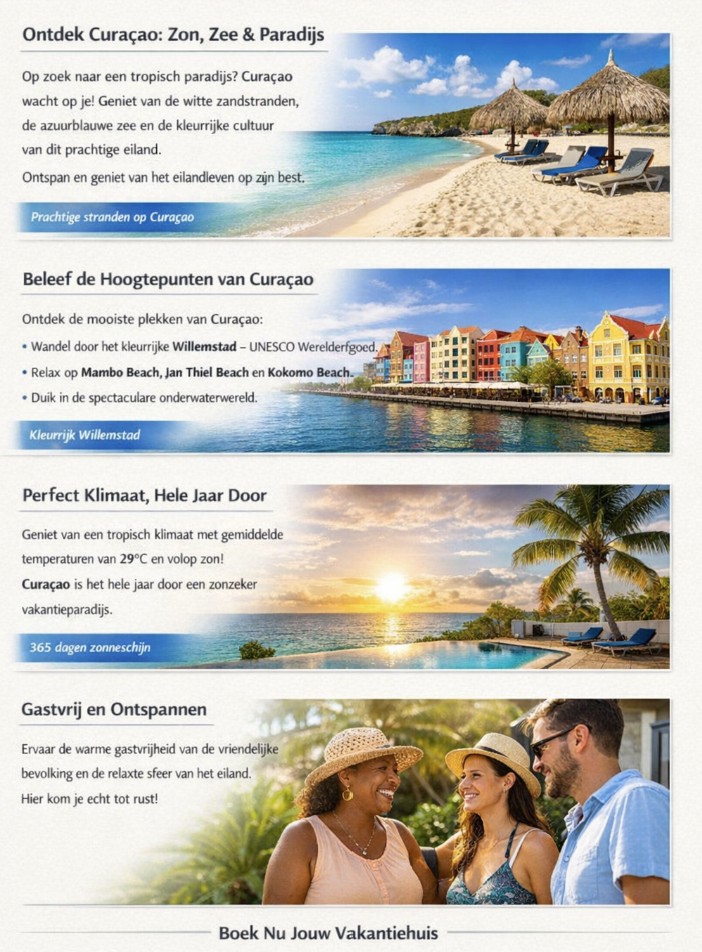 Ontdek Curaçao: Zon, Zee & Paradijs

Op zoek naar een tropisch paradijs? Curaçao wacht op je! Geniet van de witte zandstranden, de azuurblauwe zee en de kleurrijke cultuur van dit prachtige eiland.

Ontspan en geniet van het eilandleven op zijn best.

Prachtige stranden op Curaçao

Beleef de Hoogtepunten van Curaçao

Ontdek de mooiste plekken van Curaçao:

• Wandel door het kleurrijke Willemstad – UNESCO Werelderfgoed.
• Relax op Mambo Beach, Jan Thiel Beach en Kokomo Beach.
• Duik in de spectaculare onderwaterwereld.

Kleurrijk Willemstad

Perfect Klimaat, Hele Jaar Door

Geniet van een tropisch klimaat met gemiddelde temperaturen van 29°C en volop zon!

Curaçao is het hele jaar door een zonzeker vakantieparadijs.

365 dagen zonneschijn

Gastvrij en Ontspannen

Ervaar de warme gastvrijheid van de vriendelijke bevolking en de relaxte sfeer van het eiland.

Hier kom je echt tot rust!

Boek Nu Jouw Vakantiehuis